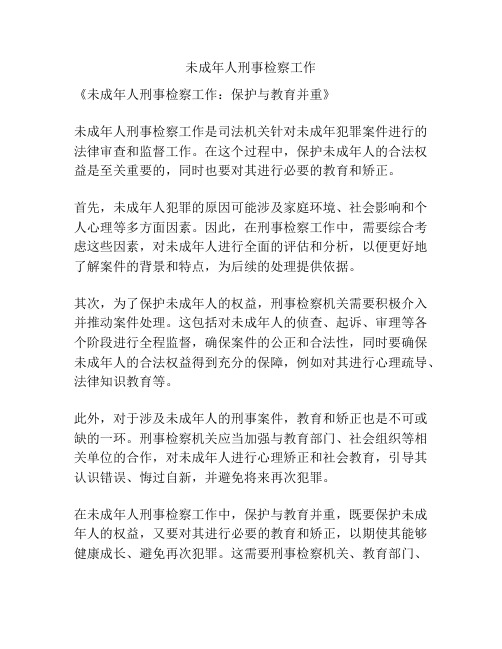 未成年人刑事检察工作

《未成年人刑事检察工作：保护与教育并重》

未成年人刑事检察工作是司法机关针对未成年犯罪案件进行的法律审查和监督工作。在这个过程中，保护未成年人的合法权益是至关重要的，同时也要对其进行必要的教育和矫正。

首先，未成年人犯罪的原因可能涉及家庭环境、社会影响和个人心理等多方面因素。因此，在刑事检察工作中，需要综合考虑这些因素，对未成年人进行全面的评估和分析，以便更好地了解案件的背景和特点，为后续的处理提供依据。

其次，为了保护未成年人的权益，刑事检察机关需要积极介入并推动案件处理。这包括对未成年人的侦查、起诉、审理等各个阶段进行全程监督，确保案件的公正和合法性，同时要确保未成年人的合法权益得到充分的保障，例如对其进行心理疏导、法律知识教育等。

此外，对于涉及未成年人的刑事案件，教育和矫正也是不可或缺的一环。刑事检察机关应当加强与教育部门、社会组织等相关单位的合作，对未成年人进行心理矫正和社会教育，引导其认识错误、悔过自新，并避免将来再次犯罪。

在未成年人刑事检察工作中，保护与教育并重，既要保护未成年人的权益，又要对其进行必要的教育和矫正，以期使其能够健康成长、避免再次犯罪。这需要刑事检察机关、教育部门、